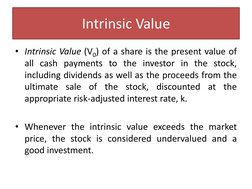 Intrinsic Value

• Intrinsic Value ($V_0$) of a share is the present value of all cash payments to the investor in the stock, including dividends as well as the proceeds from the ultimate sale of the stock, discounted at the appropriate risk-adjusted interest rate, k.

• Whenever the intrinsic value exceeds the market price, the stock is considered undervalued and a good investment.